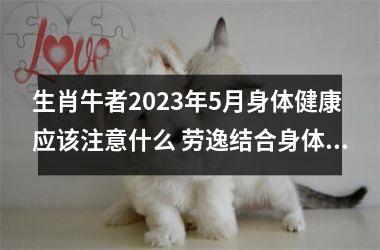 Love

生肖牛者2023年5月身体健康应该注意什么 劳逸结合身体...